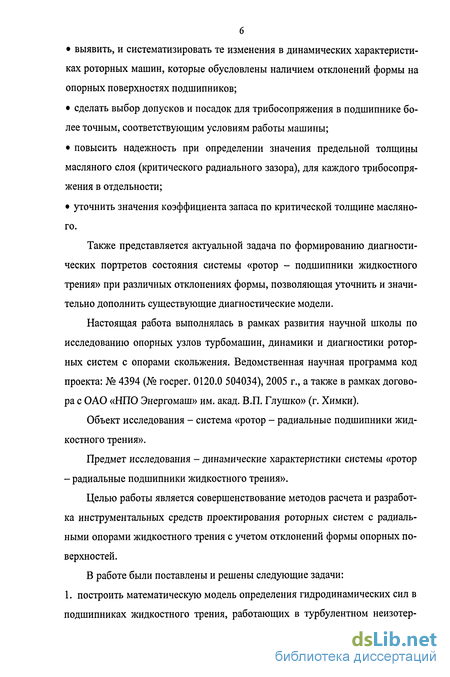 6

• выявить, и систематизировать те изменения в динамических характеристиках роторных машин, которые обусловлены наличием отклонений формы на опорных поверхностях подшипников;

• сделать выбор допусков и посадок для трибосопряжения в подшипнике более точным, соответствующим условиям работы машины;

• повысить надежность при определении значения предельной толщины масляного слоя (критического радиального зазора), для каждого трибосопряжения в отдельности;

• уточнить значения коэффициента запаса по критической толщине масляного.

Также представляется актуальной задача по формированию диагностических портретов состояния системы «ротор – подшипники жидкостного трения» при различных отклонениях формы, позволяющая уточнить и значительно дополнить существующие диагностические модели.

Настоящая работа выполнялась в рамках развития научной школы по исследованию опорных узлов турбомашин, динамики и диагностики роторных систем с опорами скольжения. Ведомственная научная программа код проекта: № 4394 (№ госрег. 0120.0 504034), 2005 г., а также в рамках договора с ОАО «НПО Энергомаш» им. акад. В.П. Глушко» (г. Химки).

Объект исследования – система «ротор – радиальные подшипники жидкостного трения».

Предмет исследования – динамические характеристики системы «ротор – радиальные подшипники жидкостного трения».

Целью работы является совершенствование методов расчета и разработка инструментальных средств проектирования роторных систем с радиальными опорами жидкостного трения с учетом отклонений формы опорных поверхностей.

В работе были поставлены и решены следующие задачи:

1. построить математическую модель определения гидродинамических сил в подшипниках жидкостного трения, работающих в турбулентном неизотер-

dsLib.net
библиотека диссертаций